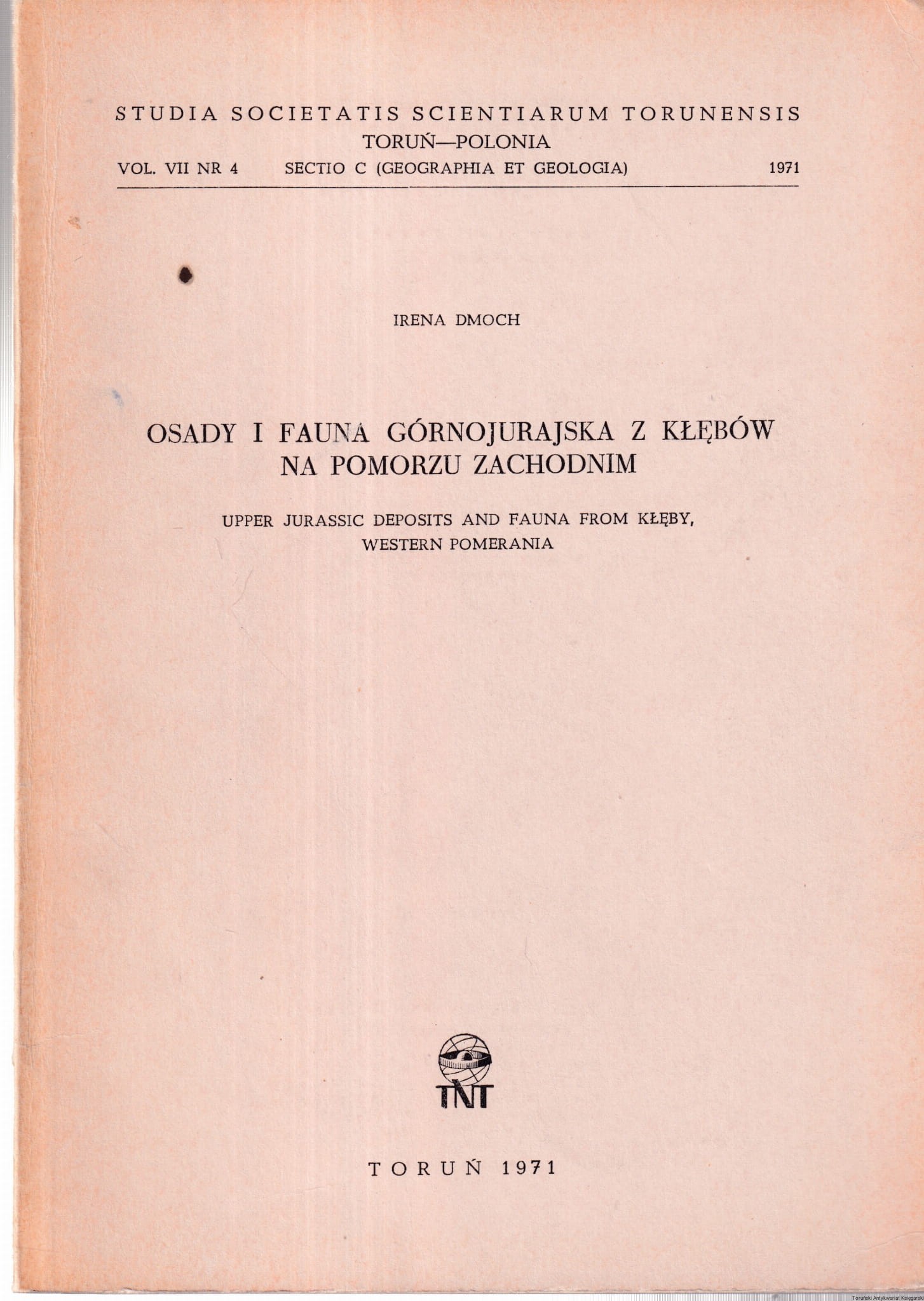 STUDIA SOCIETATIS SCIENTIARUM TORUNENSIS
TORUŃ—POLONIA
VOL. VII NR 4 SECTIO C (GEOGRAPHIA ET GEOLOGIA) 1971

IRENA DMOCH

OSADY I FAUNA GÓRNOJURAJSKA Z KŁĘBÓW NA POMORZU ZACHODNIM

UPPER JURASSIC DEPOSITS AND FAUNA FROM KŁĘBY, WESTERN POMERANIA

TNT

TORUŃ 1971

Toruński Antykwariat Księgarski